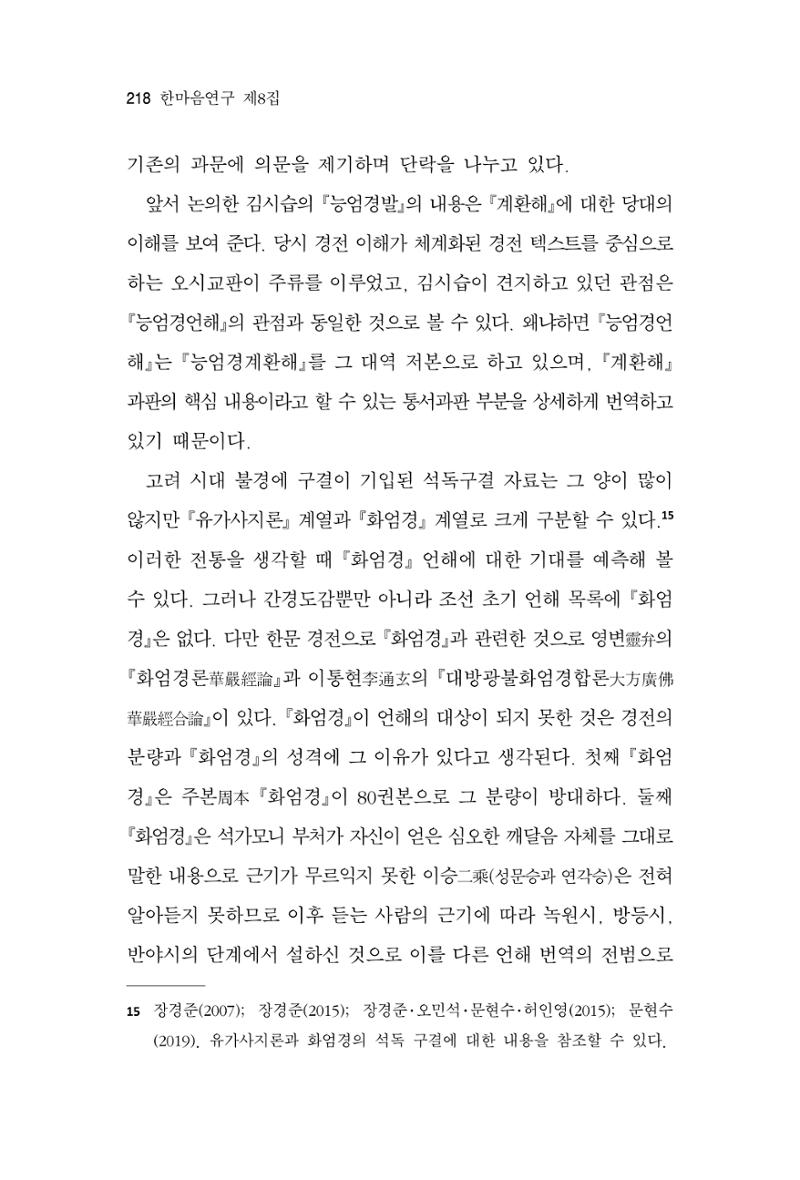 218 한마음연구 제8집

기존의 과문에 의문을 제기하며 단락을 나누고 있다.

앞서 논의한 김시습의 『능엄경발』의 내용은 『계환해』에 대한 당대의 이해를 보여 준다. 당시 경전 이해가 체계화된 경전 텍스트를 중심으로 하는 오시교판이 주류를 이루었고, 김시습이 견지하고 있던 관점은 『능엄경언해』의 관점과 동일한 것으로 볼 수 있다. 왜냐하면 『능엄경언해』는 『능엄경계환해』를 그 대역 저본으로 하고 있으며, 『계환해』 과판의 핵심 내용이라고 할 수 있는 통서과판 부분을 상세하게 번역하고 있기 때문이다.

고려 시대 불경에 구결이 기입된 석독구결 자료는 그 양이 많이 않지만 『유가사지론』 계열과 『화엄경』 계열로 크게 구분할 수 있다.$^{15}$ 이러한 전통을 생각할 때 『화엄경』 언해에 대한 기대를 예측해 볼 수 있다. 그러나 간경도감뿐만 아니라 조선 초기 언해 목록에 『화엄경』은 없다. 다만 한문 경전으로 『화엄경』과 관련한 것으로 영변靈弁의 『화엄경론華嚴經論』과 이통현李通玄의 『대방광불화엄경합론大方廣佛華嚴經合論』이 있다. 『화엄경』이 언해의 대상이 되지 못한 것은 경전의 분량과 『화엄경』의 성격에 그 이유가 있다고 생각된다. 첫째 『화엄경』은 주본周本 『화엄경』이 80권본으로 그 분량이 방대하다. 둘째 『화엄경』은 석가모니 부처가 자신이 얻은 심오한 깨달음 자체를 그대로 말한 내용으로 근기가 무르익지 못한 이승二乘(성문승과 연각승)은 전혀 알아듣지 못하므로 이후 듣는 사람의 근기에 따라 녹원시, 방등시, 반야시의 단계에서 설하신 것으로 이를 다른 언해 번역의 전범으로

15 장경준(2007); 장경준(2015); 장경준·오민석·문현수·허인영(2015); 문현수(2019). 유가사지론과 화엄경의 석독 구결에 대한 내용을 참조할 수 있다.